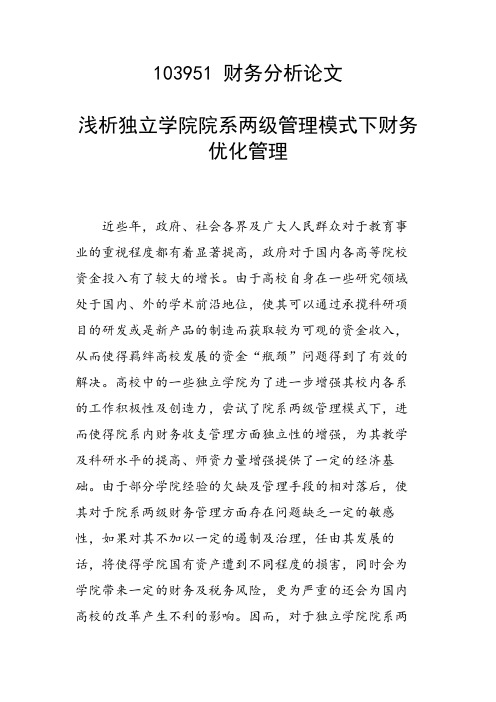 103951 财务分析论文

浅析独立学院院系两级管理模式下财务优化管理

近些年，政府、社会各界及广大人民群众对于教育事业的重视程度都有着显著提高，政府对于国内各高等院校资金投入有了较大的增长。由于高校自身在一些研究领域处于国内、外的学术前沿地位，使其可以通过承揽科研项目的研发或是新产品的制造而获取较为可观的资金收入，从而使得羁绊高校发展的资金“瓶颈”问题得到了有效的解决。高校中的一些独立学院为了进一步增强其校内各系的工作积极性及创造力，尝试了院系两级管理模式下，进而使得院系内财务收支管理方面独立性的增强，为其教学及科研水平的提高、师资力量增强提供了一定的经济基础。由于部分学院经验的欠缺及管理手段的相对落后，使其对于院系两级财务管理方面存在问题缺乏一定的敏感性，如果对其不加以一定的遏制及治理，任由其发展的话，将使得学院国有资产遭到不同程度的损害，同时会为学院带来一定的财务及税务风险，更为严重的还会为国内高校的改革产生不利的影响。因而，对于独立学院院系两